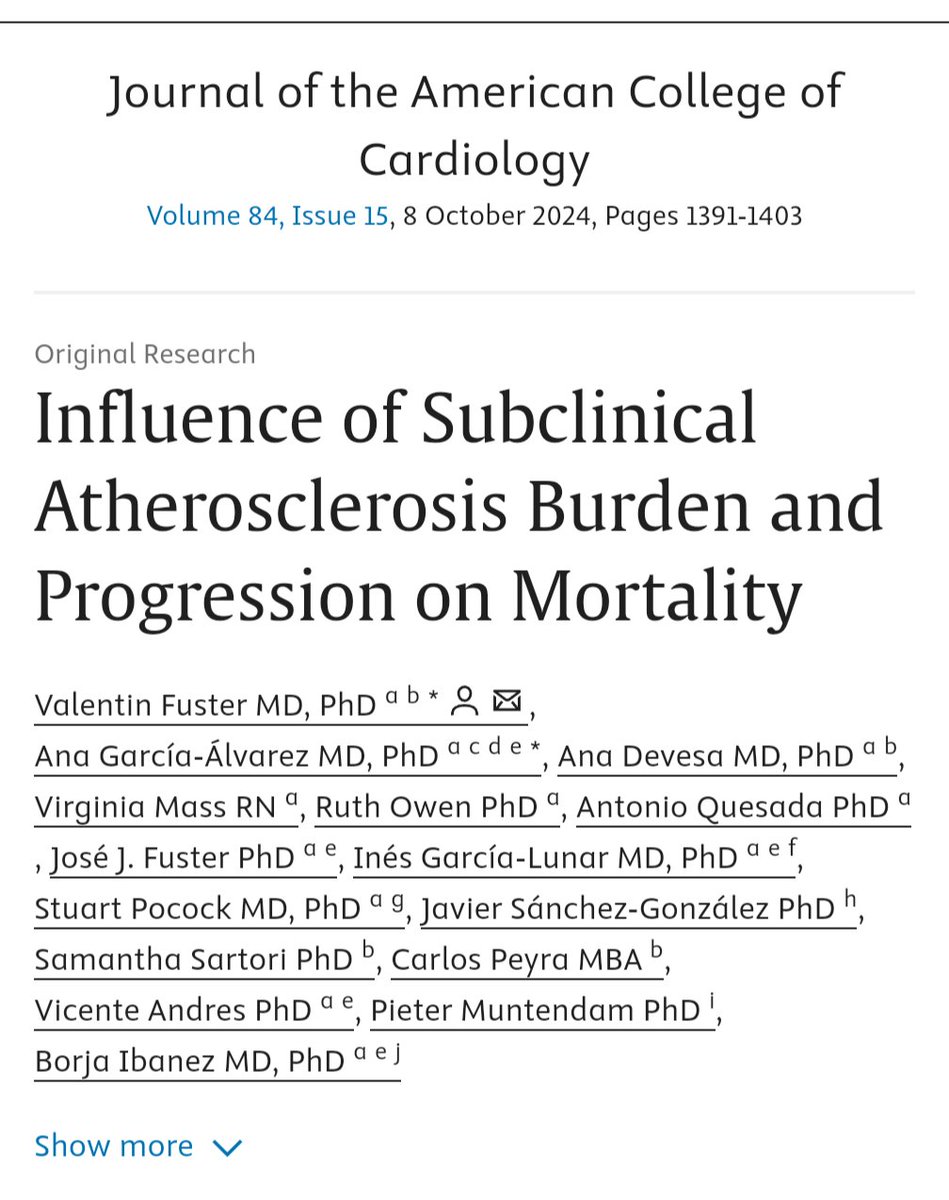 Journal of the American College of Cardiology

Volume 84, Issue 15, 8 October 2024, Pages 1391-1403

Original Research

Influence of Subclinical Atherosclerosis Burden and Progression on Mortality

Valentin Fuster MD, PhD $^{a\ b\ *}$, Ana García-Álvarez MD, PhD $^{a\ c\ d\ e\ *}$, Ana Devesa MD, PhD $^{a\ b}$, Virginia Mass RN $^{a}$, Ruth Owen PhD $^{a}$, Antonio Quesada PhD $^{a}$, José J. Fuster PhD $^{a\ e}$, Inés García-Lunar MD, PhD $^{a\ e\ f}$, Stuart Pocock MD, PhD $^{a\ g}$, Javier Sánchez-González PhD $^{h}$, Samantha Sartori PhD $^{b}$, Carlos Peyra MBA $^{b}$, Vicente Andres PhD $^{a\ e}$, Pieter Muntendam PhD $^{i}$, Borja Ibanez MD, PhD $^{a\ e\ j}$

Show more